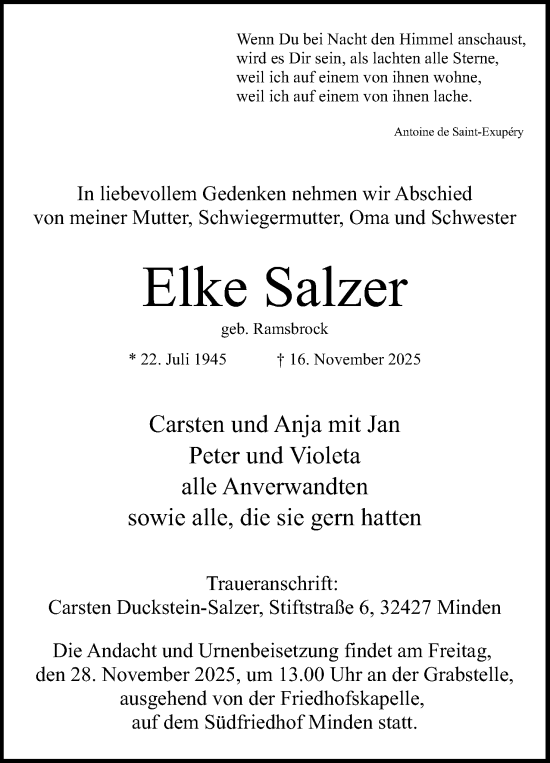 Wenn Du bei Nacht den Himmel anschaust,
wird es Dir sein, als lachten alle Sterne,
weil ich auf einem von ihnen wohne,
weil ich auf einem von ihnen lache.

Antoine de Saint-Exupéry

In liebevollem Gedenken nehmen wir Abschied
von meiner Mutter, Schwiegermutter, Oma und Schwester

Elke Salzer

geb. Ramsbrock

* 22. Juli 1945 † 16. November 2025

Carsten und Anja mit Jan
Peter und Violeta
alle Anverwandten
sowie alle, die sie gern hatten

Traueranschrift:
Carsten Duckstein-Salzer, Stiftstraße 6, 32427 Minden

Die Andacht und Urnenbeisetzung findet am Freitag,
den 28. November 2025, um 13.00 Uhr an der Grabstelle,
ausgehend von der Friedhofskapelle,
auf dem Südfriedhof Minden statt.